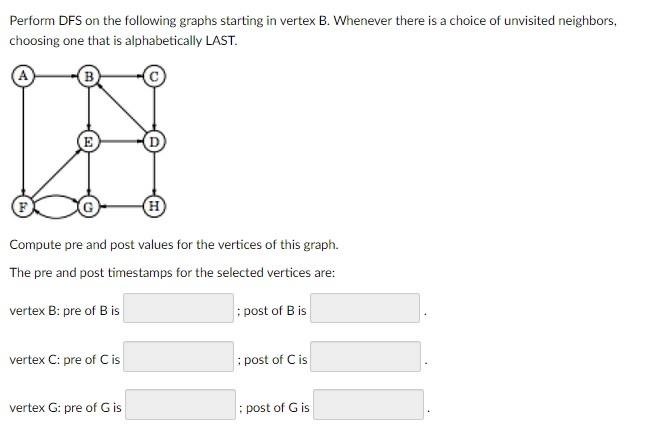 Perform DFS on the following graphs starting in vertex B. Whenever there is a choice of unvisited neighbors, choosing one that is alphabetically LAST.

A B C
E D
F G H

Compute pre and post values for the vertices of this graph.

The pre and post timestamps for the selected vertices are:

vertex B: pre of B is ; post of B is .

vertex C: pre of C is ; post of C is .

vertex G: pre of G is ; post of G is .